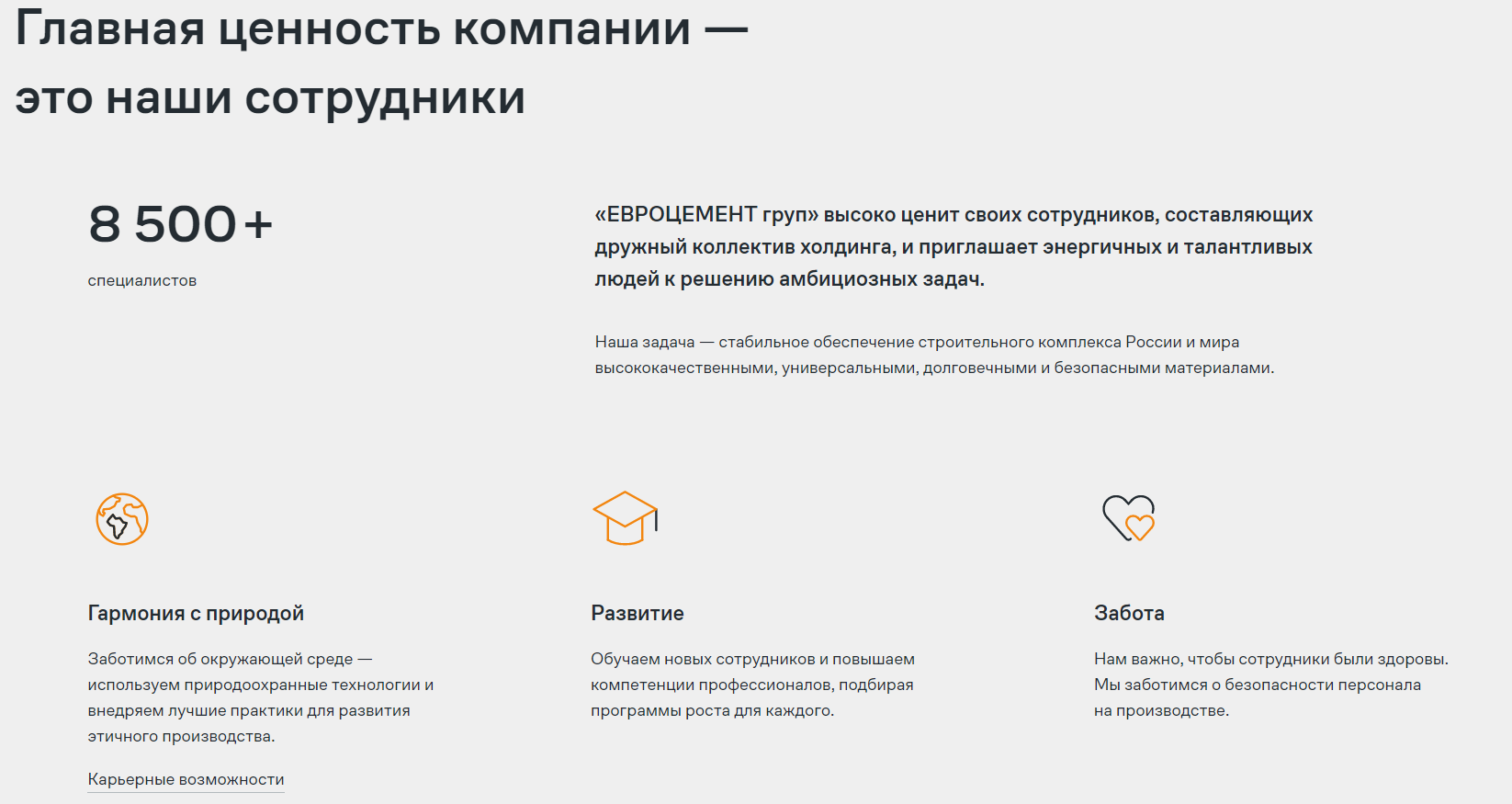 Главная ценность компании — это наши сотрудники

8 500+

специалистов

«ЕВРОЦЕМЕНТ груп» высоко ценит своих сотрудников, составляющих дружный коллектив холдинга, и приглашает энергичных и талантливых людей к решению амбициозных задач.

Наша задача — стабильное обеспечение строительного комплекса России и мира высококачественными, универсальными, долговечными и безопасными материалами.

Гармония с природой

Заботимся об окружающей среде — используем природоохранные технологии и внедряем лучшие практики для развития этичного производства.

Карьерные возможности

Развитие

Обучаем новых сотрудников и повышаем компетенции профессионалов, подбирая программы роста для каждого.

Забота

Нам важно, чтобы сотрудники были здоровы. Мы заботимся о безопасности персонала на производстве.